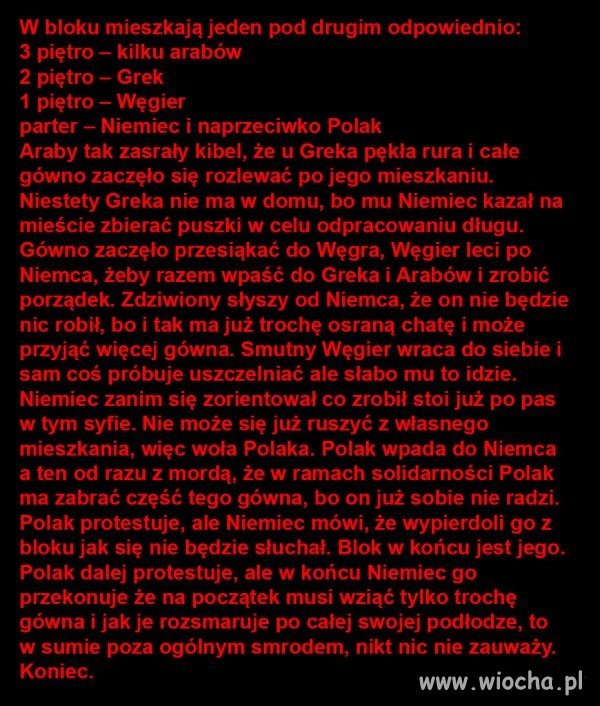 W bloku mieszkają jeden pod drugim odpowiednio:
3 piętro – kilku arabów
2 piętro – Grek
1 piętro – Węgier
parter – Niemiec i naprzeciwko Polak
Araby tak zasrały kibel, że u Greka pękła rura i całe gówno zaczęło się rozlewać po jego mieszkaniu. Niestety Greka nie ma w domu, bo mu Niemiec kazał na mieście zbierać puszki w celu odpracowaniu długu. Gówno zaczęło przesiąkać do Węgra, Węgier leci po Niemca, żeby razem wpaść do Greka i Arabów i zrobić porządek. Zdziwiony słyszy od Niemca, że on nie będzie nic robił, bo i tak ma już trochę osraną chatę i może przyjąć więcej gówna. Smutny Węgier wraca do siebie i sam coś próbuje uszczelniać ale słabo mu to idzie. Niemiec zanim się zorientował co zrobił stoi już po pas w tym syfie. Nie może się już ruszyć z własnego mieszkania, więc woła Polaka. Polak wpada do Niemca a ten od razu z mordą, że w ramach solidarności Polak ma zabrać część tego gówna, bo on już sobie nie radzi. Polak protestuje, ale Niemiec mówi, że wypierdoli go z bloku jak się nie będzie słuchał. Blok w końcu jest jego. Polak dalej protestuje, ale w końcu Niemiec go przekonuje że na początek musi wziąć tylko trochę gówna i jak je rozsmaruje po całej swojej podłodze, to w sumie poza ogólnym smrodem, nikt nic nie zauważy. Koniec.

www.wiocha.pl